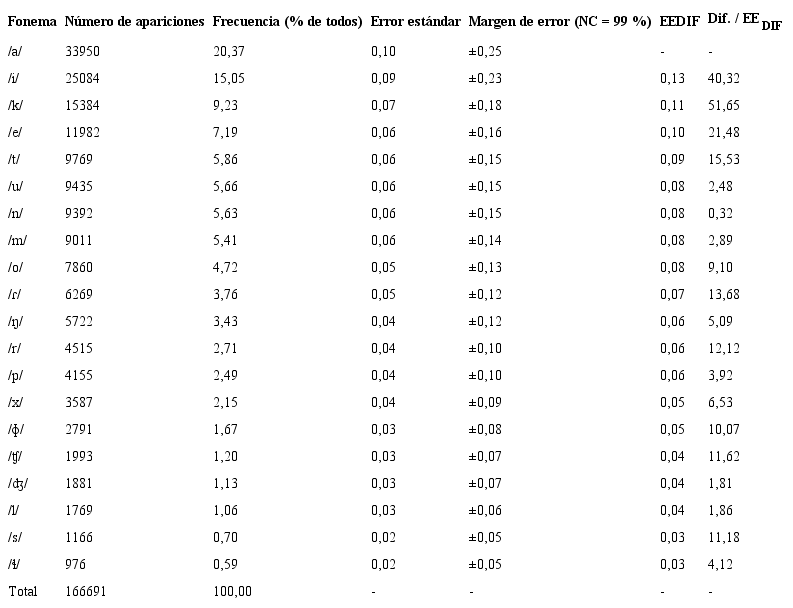 | Fonema | Número de apariciones | Frecuencia (% de todos) | Error estándar | Margen de error (NC = 99 %) | EEDIF | Dif. / EE$_{DIF}$ |
|---|---|---|---|---|---|---|
| /a/ | 33950 | 20,37 | 0,10 | ±0,25 | - | - |
| /i/ | 25084 | 15,05 | 0,09 | ±0,23 | 0,13 | 40,32 |
| /k/ | 15384 | 9,23 | 0,07 | ±0,18 | 0,11 | 51,65 |
| /e/ | 11982 | 7,19 | 0,06 | ±0,16 | 0,10 | 21,48 |
| /t/ | 9769 | 5,86 | 0,06 | ±0,15 | 0,09 | 15,53 |
| /u/ | 9435 | 5,66 | 0,06 | ±0,15 | 0,08 | 2,48 |
| /n/ | 9392 | 5,63 | 0,06 | ±0,15 | 0,08 | 0,32 |
| /m/ | 9011 | 5,41 | 0,06 | ±0,14 | 0,08 | 2,89 |
| /o/ | 7860 | 4,72 | 0,05 | ±0,13 | 0,08 | 9,10 |
| /ɾ/ | 6269 | 3,76 | 0,05 | ±0,12 | 0,07 | 13,68 |
| /ŋ/ | 5722 | 3,43 | 0,04 | ±0,12 | 0,06 | 5,09 |
| /r/ | 4515 | 2,71 | 0,04 | ±0,10 | 0,06 | 12,12 |
| /p/ | 4155 | 2,49 | 0,04 | ±0,10 | 0,06 | 3,92 |
| /x/ | 3587 | 2,15 | 0,04 | ±0,09 | 0,05 | 6,53 |
| /ɸ/ | 2791 | 1,67 | 0,03 | ±0,08 | 0,05 | 10,07 |
| /ʧ/ | 1993 | 1,20 | 0,03 | ±0,07 | 0,04 | 11,62 |
| /ʤ/ | 1881 | 1,13 | 0,03 | ±0,07 | 0,04 | 1,81 |
| /l/ | 1769 | 1,06 | 0,03 | ±0,06 | 0,04 | 1,86 |
| /s/ | 1166 | 0,70 | 0,02 | ±0,05 | 0,03 | 11,18 |
| /ɬ/ | 976 | 0,59 | 0,02 | ±0,05 | 0,03 | 4,12 |
| Total | 166691 | 100,00 | - | - | - | - |